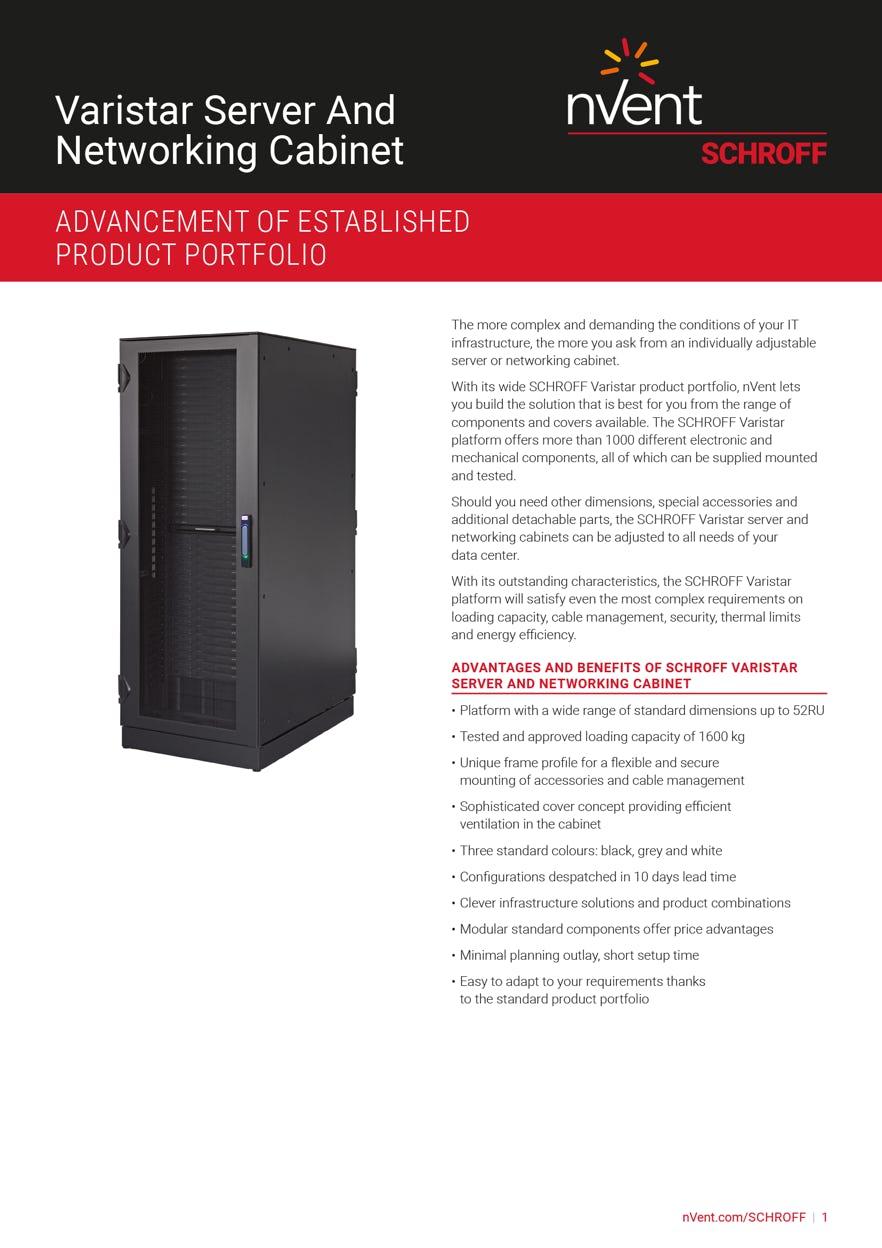 Varistar Server And Networking Cabinet

nVent
SCHROFF

ADVANCEMENT OF ESTABLISHED PRODUCT PORTFOLIO

The more complex and demanding the conditions of your IT infrastructure, the more you ask from an individually adjustable server or networking cabinet.

With its wide SCHROFF Varistar product portfolio, nVent lets you build the solution that is best for you from the range of components and covers available. The SCHROFF Varistar platform offers more than 1000 different electronic and mechanical components, all of which can be supplied mounted and tested.

Should you need other dimensions, special accessories and additional detachable parts, the SCHROFF Varistar server and networking cabinets can be adjusted to all needs of your data center.

With its outstanding characteristics, the SCHROFF Varistar platform will satisfy even the most complex requirements on loading capacity, cable management, security, thermal limits and energy efficiency.

ADVANTAGES AND BENEFITS OF SCHROFF VARISTAR SERVER AND NETWORKING CABINET

• Platform with a wide range of standard dimensions up to 52RU
• Tested and approved loading capacity of 1600 kg
• Unique frame profile for a flexible and secure mounting of accessories and cable management
• Sophisticated cover concept providing efficient ventilation in the cabinet
• Three standard colours: black, grey and white
• Configurations despatched in 10 days lead time
• Clever infrastructure solutions and product combinations
• Modular standard components offer price advantages
• Minimal planning outlay, short setup time
• Easy to adapt to your requirements thanks to the standard product portfolio

nVent.com/SCHROFF | 1